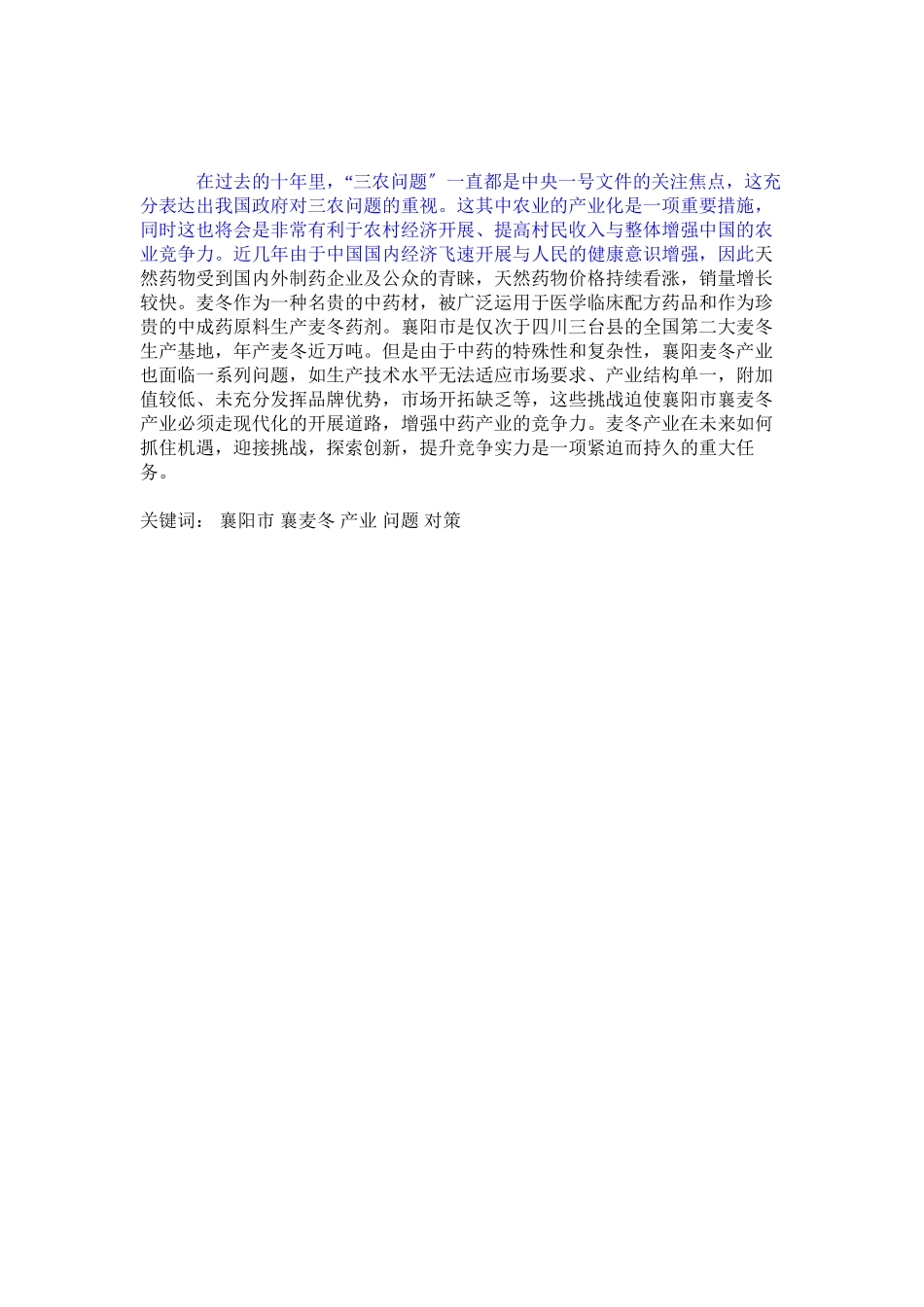 在过去的十年里，“三农问题”一直都是中央一号文件的关注焦点，这充分表达出我国政府对三农问题的重视。这其中农业的产业化是一项重要措施，同时这也将会是非常有利于农村经济开展、提高村民收入与整体增强中国的农业竞争力。近几年由于中国国内经济飞速开展与人民的健康意识增强，因此天然药物受到国内外制药企业及公众的青睐，天然药物价格持续看涨，销量增长较快。麦冬作为一种名贵的中药材，被广泛运用于医学临床配方药品和作为珍贵的中成药原料生产麦冬药剂。襄阳市是仅次于四川三台县的全国第二大麦冬生产基地，年产麦冬近万吨。但是由于中药的特殊性和复杂性，襄阳麦冬产业也面临一系列问题，如生产技术水平无法适应市场要求、产业结构单一，附加值较低、未充分发挥品牌优势，市场开拓缺乏等，这些挑战迫使襄阳市襄麦冬产业必须走现代化的开展道路，增强中药产业的竞争力。麦冬产业在未来如何抓住机遇，迎接挑战，探索创新，提升竞争实力是一项紧迫而持久的重大任务。

关键词： 襄阳市 襄麦冬 产业 问题 对策